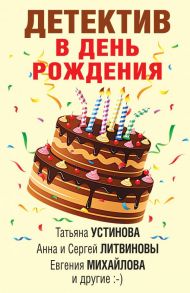 ДЕТЕКТИВ
В ДЕНЬ РОЖДЕНИЯ

Татьяна УСТИНОВА
Анна и Сергей ЛИТВИНОВЫ
Евгения МИХАЙЛОВА
и другие :-)